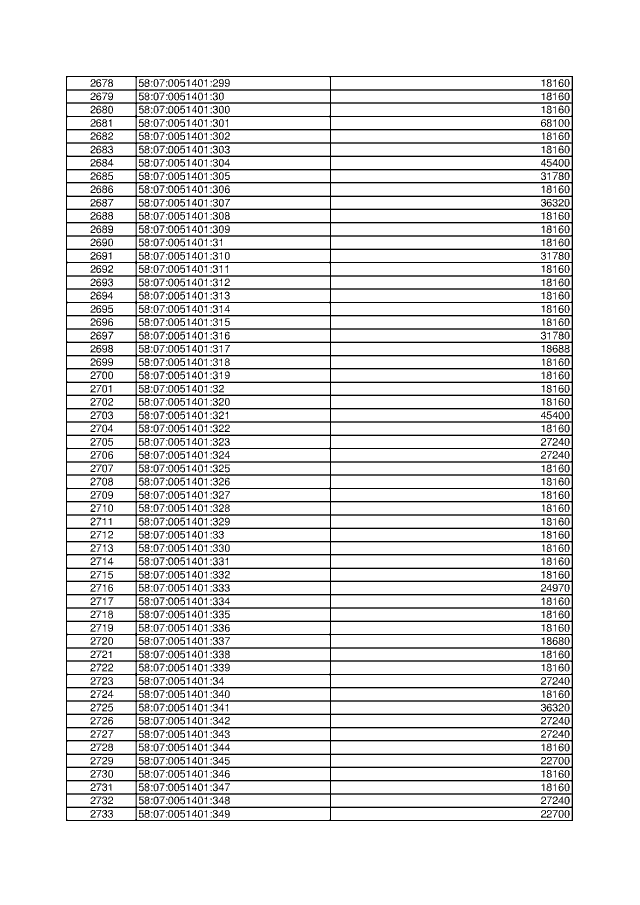 | 2678 | 58:07:0051401:299 | 18160 |
|---|---|---|
| 2679 | 58:07:0051401:30 | 18160 |
| 2680 | 58:07:0051401:300 | 18160 |
| 2681 | 58:07:0051401:301 | 68100 |
| 2682 | 58:07:0051401:302 | 18160 |
| 2683 | 58:07:0051401:303 | 18160 |
| 2684 | 58:07:0051401:304 | 45400 |
| 2685 | 58:07:0051401:305 | 31780 |
| 2686 | 58:07:0051401:306 | 18160 |
| 2687 | 58:07:0051401:307 | 36320 |
| 2688 | 58:07:0051401:308 | 18160 |
| 2689 | 58:07:0051401:309 | 18160 |
| 2690 | 58:07:0051401:31 | 18160 |
| 2691 | 58:07:0051401:310 | 31780 |
| 2692 | 58:07:0051401:311 | 18160 |
| 2693 | 58:07:0051401:312 | 18160 |
| 2694 | 58:07:0051401:313 | 18160 |
| 2695 | 58:07:0051401:314 | 18160 |
| 2696 | 58:07:0051401:315 | 18160 |
| 2697 | 58:07:0051401:316 | 31780 |
| 2698 | 58:07:0051401:317 | 18688 |
| 2699 | 58:07:0051401:318 | 18160 |
| 2700 | 58:07:0051401:319 | 18160 |
| 2701 | 58:07:0051401:32 | 18160 |
| 2702 | 58:07:0051401:320 | 18160 |
| 2703 | 58:07:0051401:321 | 45400 |
| 2704 | 58:07:0051401:322 | 18160 |
| 2705 | 58:07:0051401:323 | 27240 |
| 2706 | 58:07:0051401:324 | 27240 |
| 2707 | 58:07:0051401:325 | 18160 |
| 2708 | 58:07:0051401:326 | 18160 |
| 2709 | 58:07:0051401:327 | 18160 |
| 2710 | 58:07:0051401:328 | 18160 |
| 2711 | 58:07:0051401:329 | 18160 |
| 2712 | 58:07:0051401:33 | 18160 |
| 2713 | 58:07:0051401:330 | 18160 |
| 2714 | 58:07:0051401:331 | 18160 |
| 2715 | 58:07:0051401:332 | 18160 |
| 2716 | 58:07:0051401:333 | 24970 |
| 2717 | 58:07:0051401:334 | 18160 |
| 2718 | 58:07:0051401:335 | 18160 |
| 2719 | 58:07:0051401:336 | 18160 |
| 2720 | 58:07:0051401:337 | 18680 |
| 2721 | 58:07:0051401:338 | 18160 |
| 2722 | 58:07:0051401:339 | 18160 |
| 2723 | 58:07:0051401:34 | 27240 |
| 2724 | 58:07:0051401:340 | 18160 |
| 2725 | 58:07:0051401:341 | 36320 |
| 2726 | 58:07:0051401:342 | 27240 |
| 2727 | 58:07:0051401:343 | 27240 |
| 2728 | 58:07:0051401:344 | 18160 |
| 2729 | 58:07:0051401:345 | 22700 |
| 2730 | 58:07:0051401:346 | 18160 |
| 2731 | 58:07:0051401:347 | 18160 |
| 2732 | 58:07:0051401:348 | 27240 |
| 2733 | 58:07:0051401:349 | 22700 |